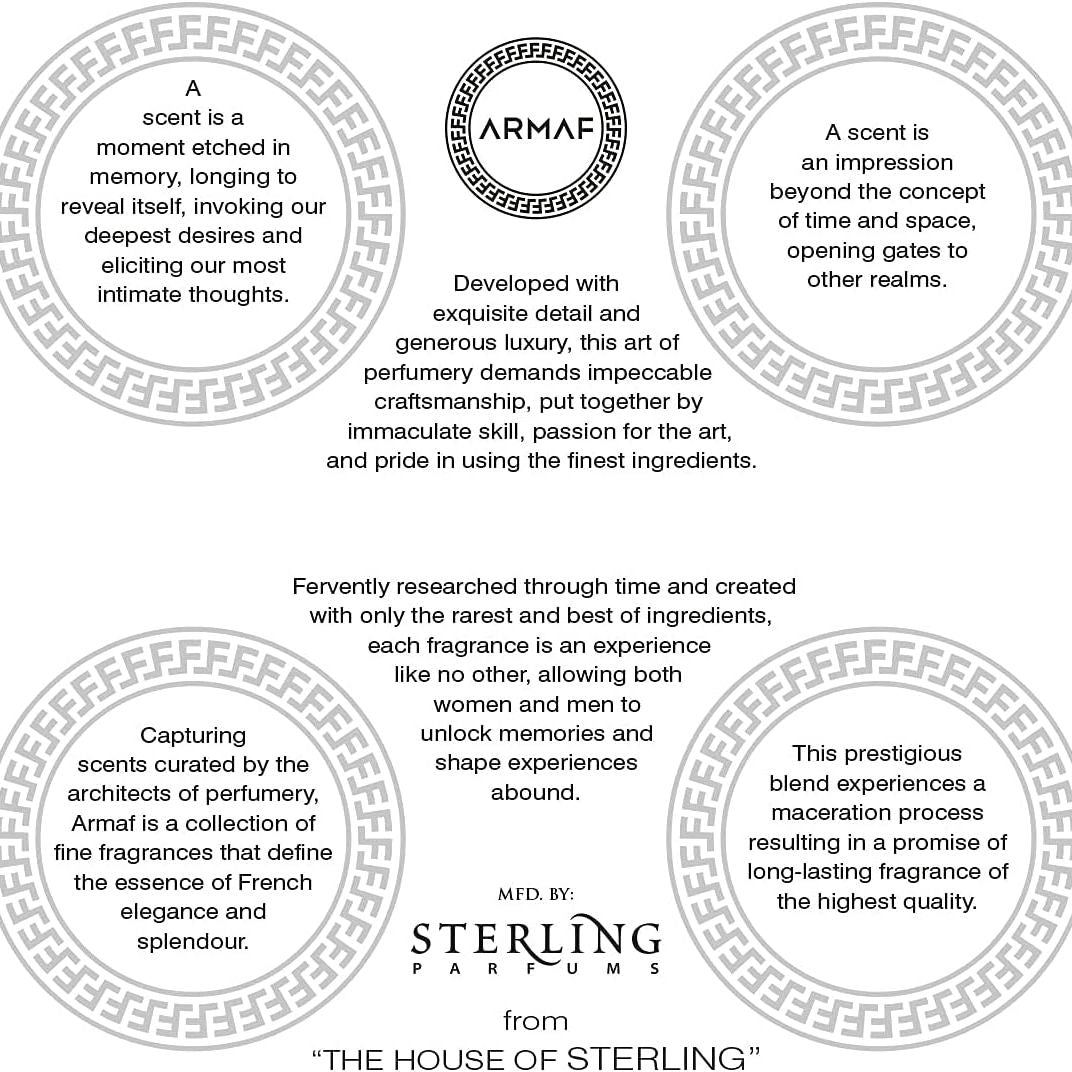 A scent is a moment etched in memory, longing to reveal itself, invoking our deepest desires and eliciting our most intimate thoughts.

ARMAF

A scent is an impression beyond the concept of time and space, opening gates to other realms.

Developed with exquisite detail and generous luxury, this art of perfumery demands impeccable craftsmanship, put together by immaculate skill, passion for the art, and pride in using the finest ingredients.

Fervently researched through time and created with only the rarest and best of ingredients, each fragrance is an experience like no other, allowing both women and men to unlock memories and shape experiences abound.

Capturing scents curated by the architects of perfumery, Armaf is a collection of fine fragrances that define the essence of French elegance and splendour.

This prestigious blend experiences a maceration process resulting in a promise of long-lasting fragrance of the highest quality.

MFD. BY:
STERLING
PARFUMS

from
"THE HOUSE OF STERLING"